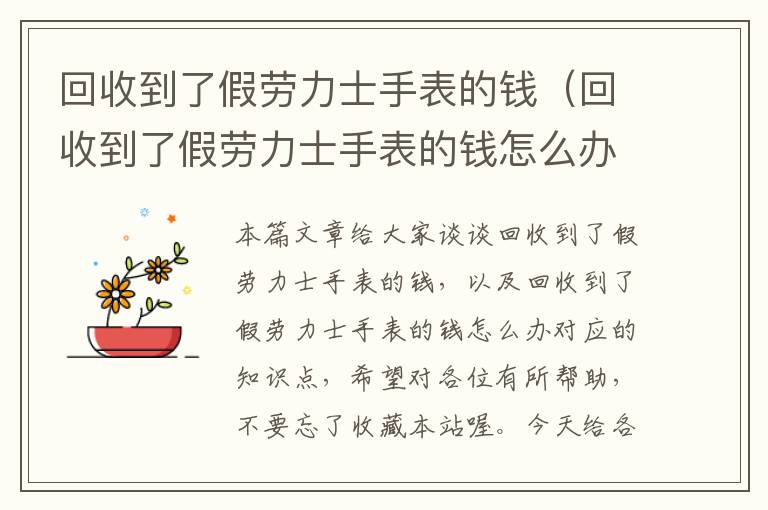 回收到了假劳力士手表的钱（回收到了假劳力士手表的钱怎么办

本篇文章给大家谈谈回收到了假劳力士手表的钱，以及回收到了假劳力士手表的钱怎么办对应的知识点，希望对各位有所帮助，不要忘了收藏本站喔。今天给各